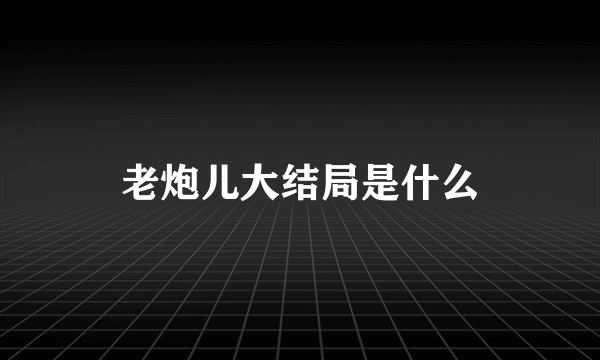 老炮儿大结局是什么